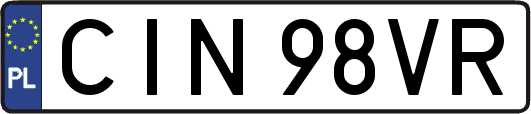 PL
CIN 98VR